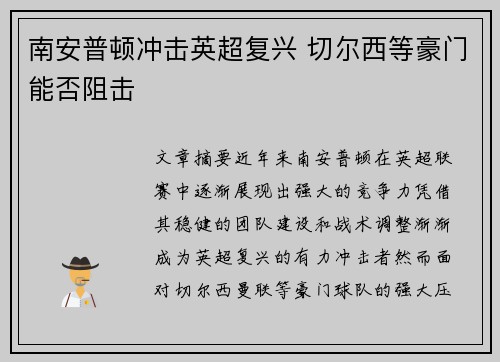 南安普顿冲击英超复兴 切尔西等豪门能否阻击

文章摘要近年来南安普顿在英超联赛中逐渐展现出强大的竞争力凭借其稳健的团队建设和战术调整渐渐成为英超复兴的有力冲击者然而面对切尔西曼联等豪门球队的强大压